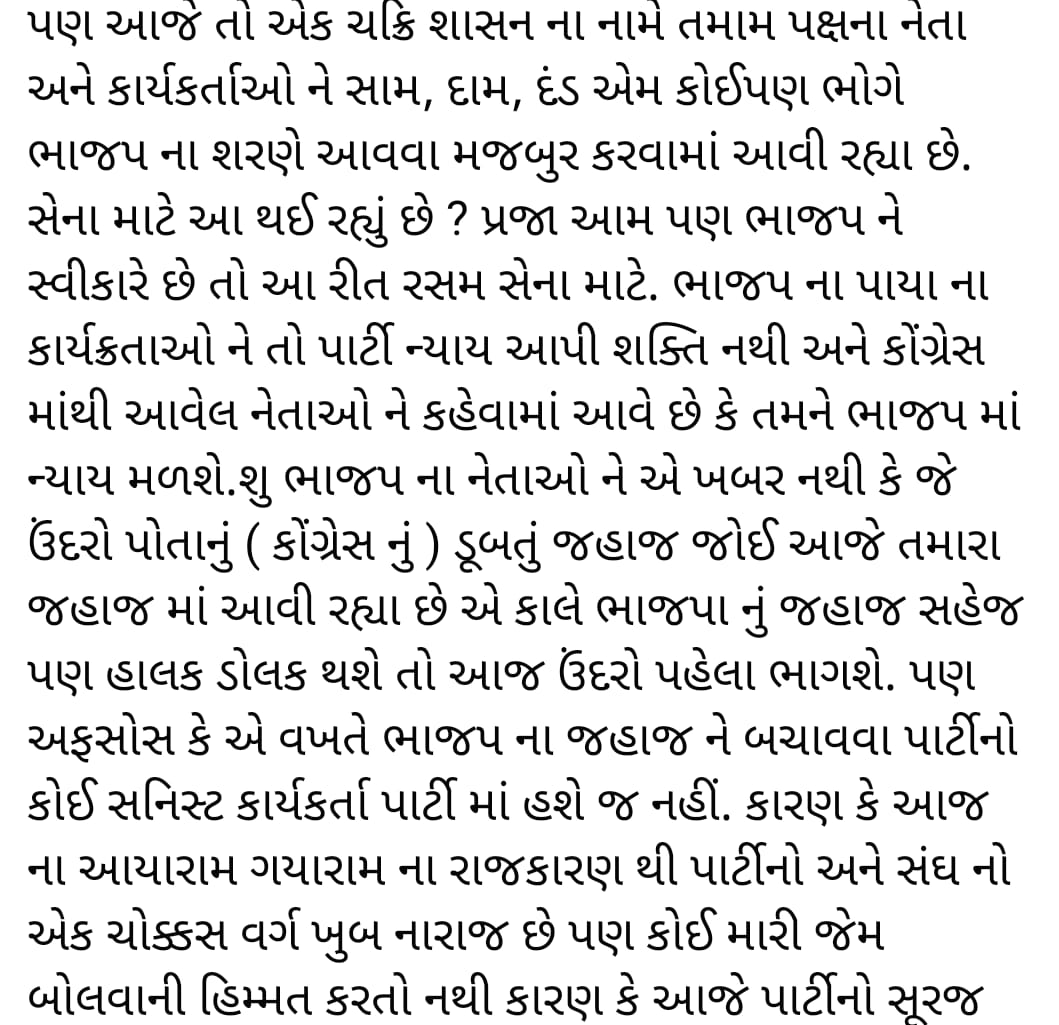 પણ આજે તો એક ચક્રિ શાસન ના નામે તમામ પક્ષના નેતા અને કાર્યકર્તાઓ ને સામ, દામ, દંડ એમ કોઈપણ ભોગે ભાજપ ના શરણે આવવા મજબુર કરવામાં આવી રહ્યા છે. સેના માટે આ થઈ રહ્યું છે ? પ્રજા આમ પણ ભાજપ ને સ્વીકારે છે તો આ રીત રસમ સેના માટે. ભાજપ ના પાયા ના કાર્યક્રતાઓ ને તો પાર્ટી ન્યાય આપી શક્તિ નથી અને કોંગ્રેસ માંથી આવેલ નેતાઓ ને કહેવામાં આવે છે કે તમને ભાજપ માં ન્યાય મળશે.શુ ભાજપ ના નેતાઓ ને એ ખબર નથી કે જે ઉંદરો પોતાનું ( કોંગ્રેસ નું ) ડૂબતું જહાજ જોઈ આજે તમારા જહાજ માં આવી રહ્યા છે એ કાલે ભાજપા નું જહાજ સહેજ પણ હાલક ડોલક થશે તો આજ ઉંદરો પહેલા ભાગશે. પણ અફસોસ કે એ વખતે ભાજપ ના જહાજ ને બચાવવા પાર્ટીનો કોઈ સનિસ્ટ કાર્યકર્તા પાર્ટી માં હશે જ નહીં. કારણ કે આજ ના આયારામ ગયારામ ના રાજકારણ થી પાર્ટીનો અને સંઘ નો એક ચોક્કસ વર્ગ ખુબ નારાજ છે પણ કોઈ મારી જેમ બોલવાની હિમ્મત કરતો નથી કારણ કે આજે પાર્ટીનો સૂરજ